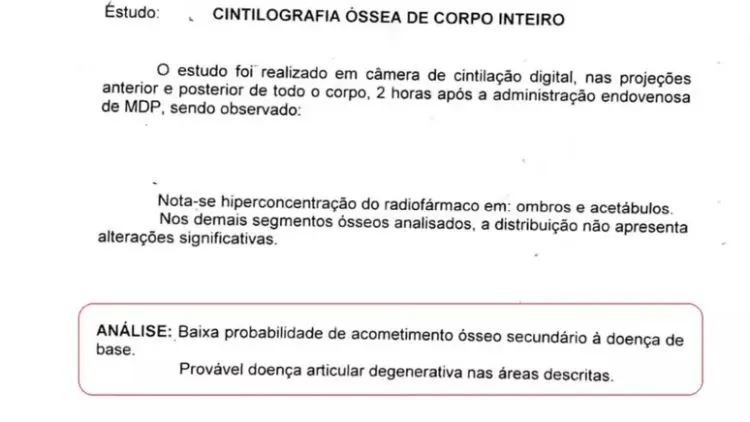 Estudo: CINTILOGRAFIA ÓSSEA DE CORPO INTEIRO

O estudo foi realizado em câmera de cintilação digital, nas projeções anterior e posterior de todo o corpo, 2 horas após a administração endovenosa de MDP, sendo observado:

Nota-se hiperconcentração do radiofármaco em: ombros e acetábulos.
Nos demais segmentos ósseos analisados, a distribuição não apresenta alterações significativas.

ANÁLISE: Baixa probabilidade de acometimento ósseo secundário à doença de base.
Provável doença articular degenerativa nas áreas descritas.